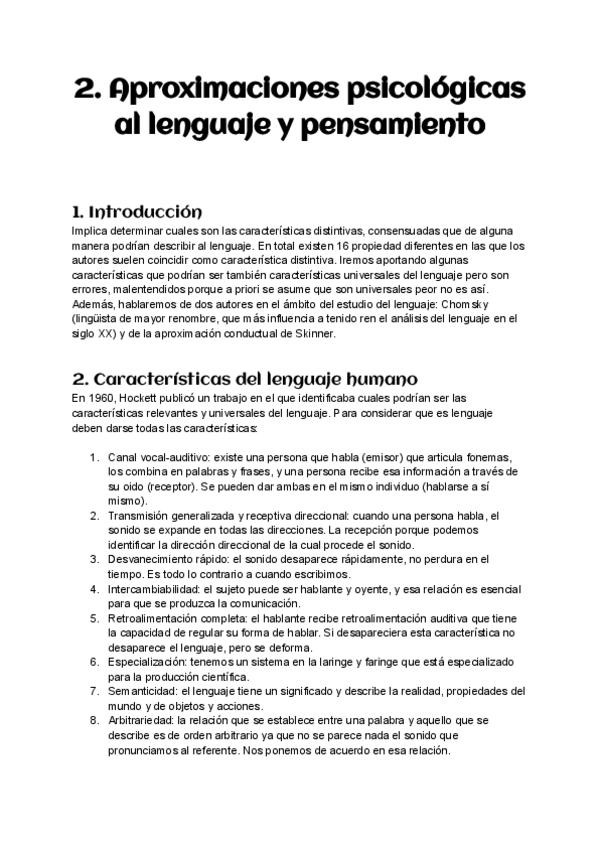 2. Aproximaciones psicológicas al lenguaje y pensamiento

1. Introducción
Implica determinar cuales son las características distintivas, consensuadas que de alguna manera podrían describir al lenguaje. En total existen 16 propiedad diferentes en las que los autores suelen coincidir como característica distintiva. Iremos aportando algunas características que podrían ser también características universales del lenguaje pero son errores, malentendidos porque a priori se asume que son universales peor no es así. Además, hablaremos de dos autores en el ámbito del estudio del lenguaje: Chomsky (lingüista de mayor renombre, que más influencia a tenido ren el análisis del lenguaje en el siglo XX) y de la aproximación conductual de Skinner.

2. Características del lenguaje humano
En 1960, Hockett publicó un trabajo en el que identificaba cuales podrían ser las características relevantes y universales del lenguaje. Para considerar que es lenguaje deben darse todas las características:

1. Canal vocal-auditivo: existe una persona que habla (emisor) que articula fonemas, los combina en palabras y frases, y una persona recibe esa información a través de su oido (receptor). Se pueden dar ambas en el mismo individuo (hablarse a sí mismo).
2. Transmisión generalizada y receptiva direccional: cuando una persona habla, el sonido se expande en todas las direcciones. La recepción porque podemos identificar la dirección direccional de la cual procede el sonido.
3. Desvanecimiento rápido: el sonido desaparece rápidamente, no perdura en el tiempo. Es todo lo contrario a cuando escribimos.
4. Intercambiabilidad: el sujeto puede ser hablante y oyente, y esa relación es esencial para que se produzca la comunicación.
5. Retroalimentación completa: el hablante recibe retroalimentación auditiva que tiene la capacidad de regular su forma de hablar. Si desapareciera esta característica no desaparece el lenguaje, pero se deforma.
6. Especialización: tenemos un sistema en la laringe y faringe que está especializado para la producción científica.
7. Semanticidad: el lenguaje tiene un significado y describe la realidad, propiedades del mundo y de objetos y acciones.
8. Arbitrariedad: la relación que se establece entre una palabra y aquello que se describe es de orden arbitrario ya que no se parece nada el sonido que pronunciamos al referente. Nos ponemos de acuerdo en esa relación.